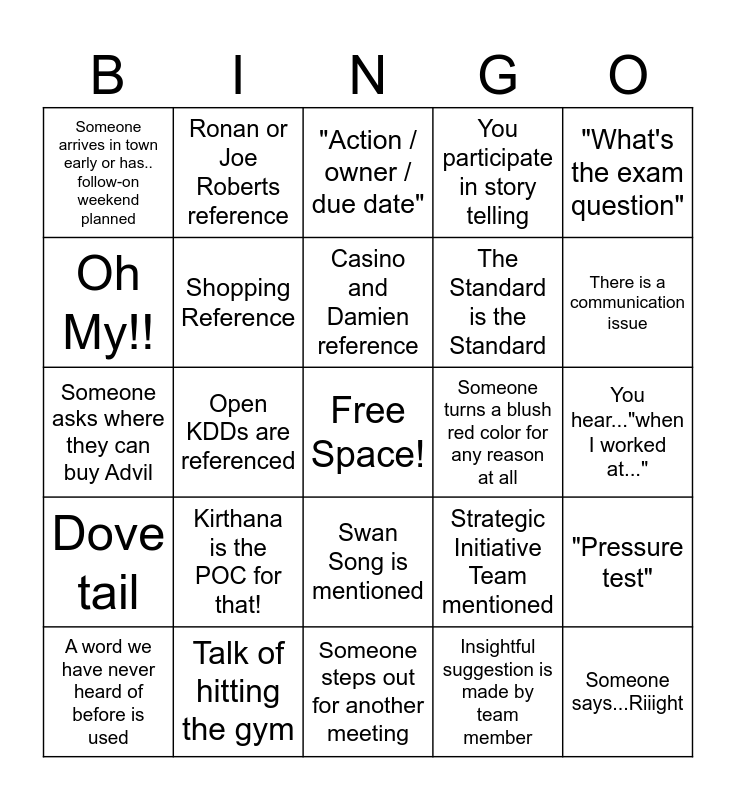 | B | I | N | G | O |
|---|---|---|---|---|
| Someone arrives in town early or has.. follow-on weekend planned | Ronan or Joe Roberts reference | "Action / owner / due date" | You participate in story telling | "What's the exam question" |
| Oh My!! | Shopping Reference | Casino and Damien reference | The Standard is the Standard | There is a communication issue |
| Someone asks where they can buy Advil | Open KDDs are referenced | Free Space! | Someone turns a blush red color for any reason at all | You hear..."when I worked at..." |
| Dove tail | Kirthana is the POC for that! | Swan Song is mentioned | Strategic Initiative Team mentioned | "Pressure test" |
| A word we have never heard of before is used | Talk of hitting the gym | Someone steps out for another meeting | Insightful suggestion is made by team member | Someone says...Riiight |